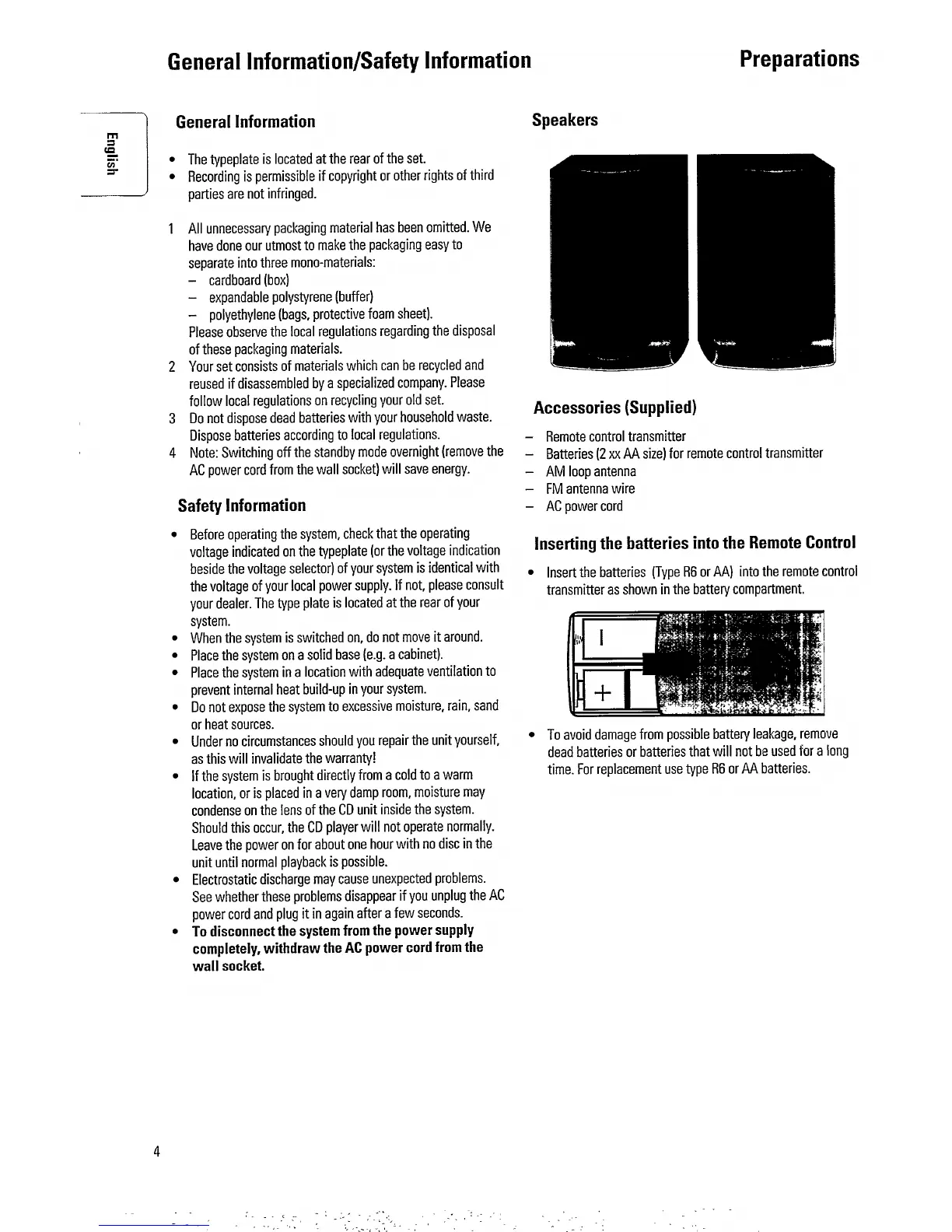 General Information/Safety Information

Preparations

English

General Information

• The typeplate is located at the rear of the set.
• Recording is permissible if copyright or other rights of third parties are not infringed.

1 All unnecessary packaging material has been omitted. We have done our utmost to make the packaging easy to separate into three mono-materials:
– cardboard (box)
– expandable polystyrene (buffer)
– polyethylene (bags, protective foam sheet).
Please observe the local regulations regarding the disposal of these packaging materials.
2 Your set consists of materials which can be recycled and reused if disassembled by a specialized company. Please follow local regulations on recycling your old set.
3 Do not dispose dead batteries with your household waste. Dispose batteries according to local regulations.
4 Note: Switching off the standby mode overnight (remove the AC power cord from the wall socket) will save energy.

Safety Information

• Before operating the system, check that the operating voltage indicated on the typeplate (or the voltage indication beside the voltage selector) of your system is identical with the voltage of your local power supply. If not, please consult your dealer. The type plate is located at the rear of your system.
• When the system is switched on, do not move it around.
• Place the system on a solid base (e.g. a cabinet).
• Place the system in a location with adequate ventilation to prevent internal heat build-up in your system.
• Do not expose the system to excessive moisture, rain, sand or heat sources.
• Under no circumstances should you repair the unit yourself, as this will invalidate the warranty!
• If the system is brought directly from a cold to a warm location, or is placed in a very damp room, moisture may condense on the lens of the CD unit inside the system. Should this occur, the CD player will not operate normally. Leave the power on for about one hour with no disc in the unit until normal playback is possible.
• Electrostatic discharge may cause unexpected problems. See whether these problems disappear if you unplug the AC power cord and plug it in again after a few seconds.
• To disconnect the system from the power supply completely, withdraw the AC power cord from the wall socket.

Speakers

Accessories (Supplied)

– Remote control transmitter
– Batteries (2 xx AA size) for remote control transmitter
– AM loop antenna
– FM antenna wire
– AC power cord

Inserting the batteries into the Remote Control

• Insert the batteries (Type R6 or AA) into the remote control transmitter as shown in the battery compartment.

• To avoid damage from possible battery leakage, remove dead batteries or batteries that will not be used for a long time. For replacement use type R6 or AA batteries.

4